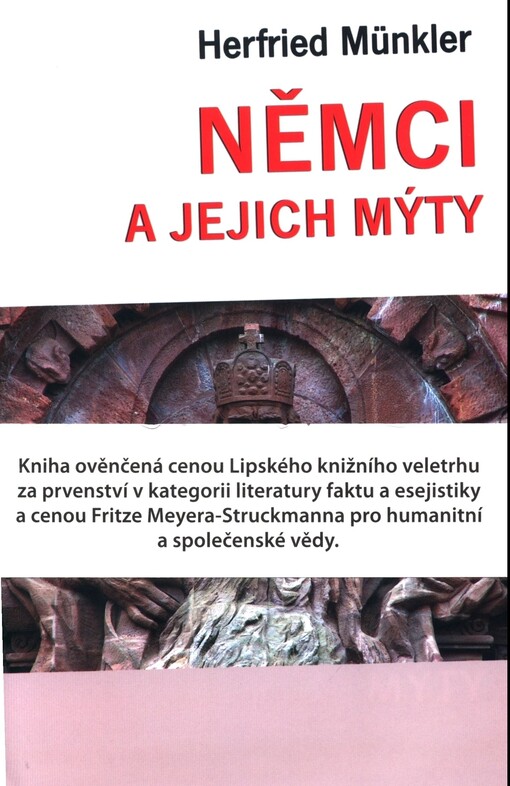 Herfried Münkler

NĚMCI
A JEJICH MÝTY

Kniha ověnčená cenou Lipského knižního veletrhu za prvenství v kategorii literatury faktu a esejistiky a cenou Fritze Meyera-Struckmanna pro humanitní a společenské vědy.